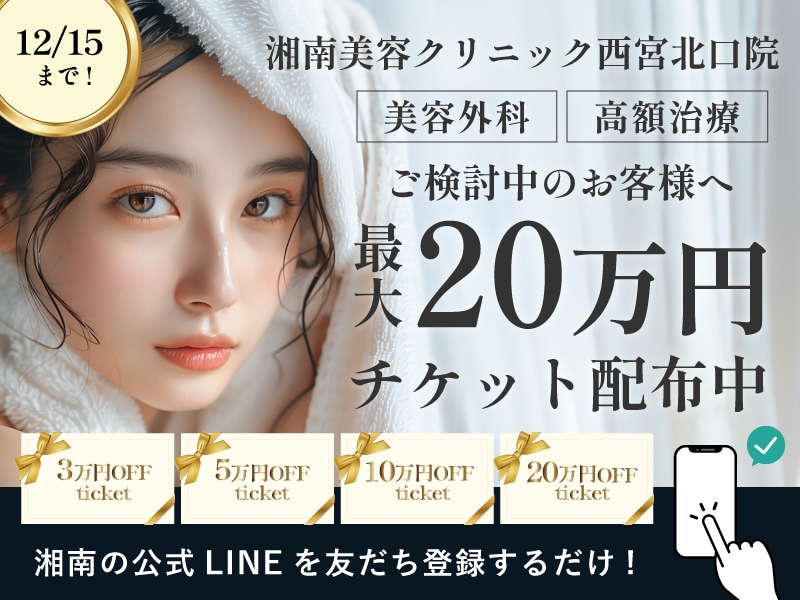 12/15
まで！

湘南美容クリニック西宮北口院

美容外科

高額治療

ご検討中のお客様へ

最大20万円
チケット配布中

3万円OFF ticket

5万円OFF ticket

10万円OFF ticket

20万円OFF ticket

湘南の公式 LINE を友だち登録するだけ！